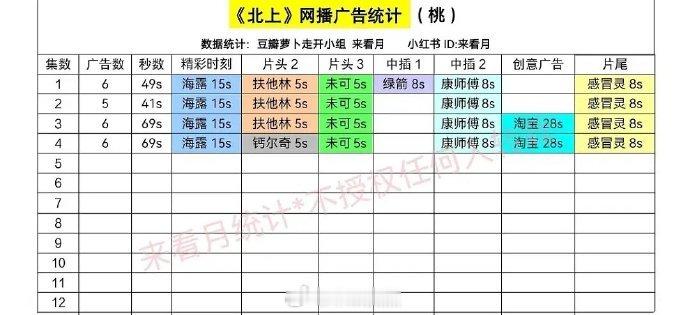 《北上》网播广告统计 （桃）

数据统计：豆瓣萝卜走开小组 来看月　　小红书 ID:来看月

| 集数 | 广告数 | 秒数 | 精彩时刻 | 片头 2 | 片头 3 | 中插 1 | 中插 2 | 创意广告 | 片尾 |
|---|---|---|---|---|---|---|---|---|---|
| 1 | 6 | 49s | 海露 15s | 扶他林 5s | 未可 5s | 绿箭 8s | 康师傅 8s | | 感冒灵 8s |
| 2 | 5 | 41s | 海露 15s | 扶他林 5s | 未可 5s | | 康师傅 8s | | 感冒灵 8s |
| 3 | 6 | 69s | 海露 15s | 扶他林 5s | 未可 5s | | 康师傅 8s | 淘宝 28s | 感冒灵 8s |
| 4 | 6 | 69s | 海露 15s | 钙尔奇 5s | 未可 5s | | 康师傅 8s | 淘宝 28s | 感冒灵 8s |
| 5 | | | | | | | | | |
| 6 | | | | | | | | | |
| 7 | | | | | | | | | |
| 8 | | | | | | | | | |
| 9 | | | | | | | | | |
| 10 | | | | | | | | | |
| 11 | | | | | | | | | |
| 12 | | | | | | | | | |

来看月统计*不授权任何人